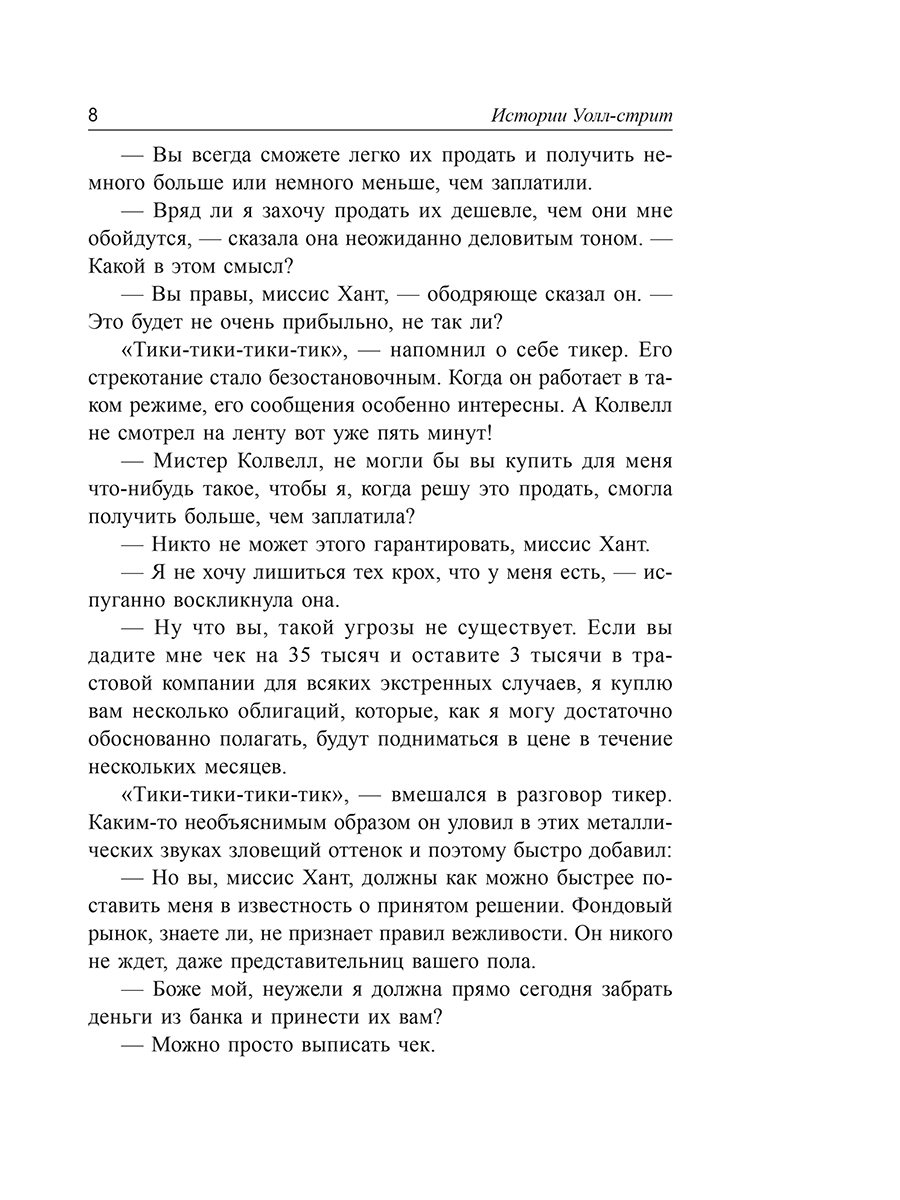 8 Истории Уолл-стрит

— Вы всегда сможете легко их продать и получить немного больше или немного меньше, чем заплатили.

— Вряд ли я захочу продать их дешевле, чем они мне обойдутся, — сказала она неожиданно деловитым тоном. — Какой в этом смысл?

— Вы правы, миссис Хант, — ободряюще сказал он. — Это будет не очень прибыльно, не так ли?

«Тики-тики-тики-тик», — напомнил о себе тикер. Его стрекотание стало безостановочным. Когда он работает в таком режиме, его сообщения особенно интересны. А Колвелл не смотрел на ленту вот уже пять минут!

— Мистер Колвелл, не могли бы вы купить для меня что-нибудь такое, чтобы я, когда решу это продать, смогла получить больше, чем заплатила?

— Никто не может этого гарантировать, миссис Хант.

— Я не хочу лишиться тех крох, что у меня есть, — испуганно воскликнула она.

— Ну что вы, такой угрозы не существует. Если вы дадите мне чек на 35 тысяч и оставите 3 тысячи в трастовой компании для всяких экстренных случаев, я куплю вам несколько облигаций, которые, как я могу достаточно обоснованно полагать, будут подниматься в цене в течение нескольких месяцев.

«Тики-тики-тики-тик», — вмешался в разговор тикер. Каким-то необъяснимым образом он уловил в этих металлических звуках зловещий оттенок и поэтому быстро добавил:

— Но вы, миссис Хант, должны как можно быстрее поставить меня в известность о принятом решении. Фондовый рынок, знаете ли, не признает правил вежливости. Он никого не ждет, даже представительниц вашего пола.

— Боже мой, неужели я должна прямо сегодня забрать деньги из банка и принести их вам?

— Можно просто выписать чек.